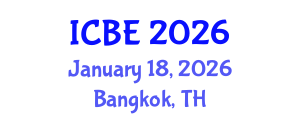 ICBE 2026
January 18, 2026
Bangkok, TH